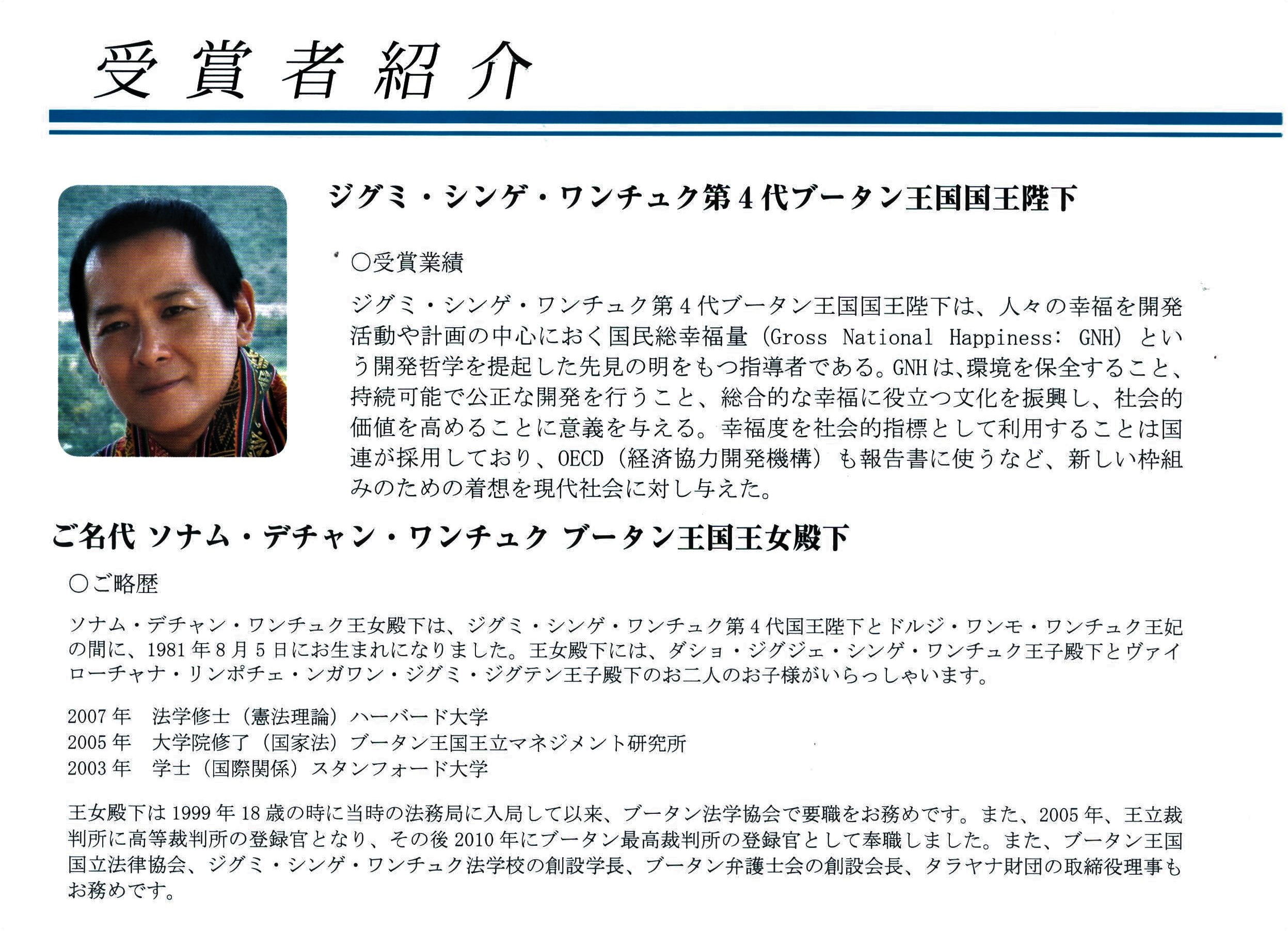 受賞者紹介

ジグミ・シンゲ・ワンチュク第4代ブータン王国国王陛下

○受賞業績

ジグミ・シンゲ・ワンチュク第4代ブータン王国国王陛下は、人々の幸福を開発活動や計画の中心におく国民総幸福量（Gross National Happiness: GNH）という開発哲学を提起した先見の明をもつ指導者である。GNHは、環境を保全すること、持続可能で公正な開発を行うこと、総合的な幸福に役立つ文化を振興し、社会的価値を高めることに意義を与える。幸福度を社会的指標として利用することは国連が採用しており、OECD（経済協力開発機構）も報告書に使うなど、新しい枠組みのための着想を現代社会に対し与えた。

ご名代 ソナム・デチャン・ワンチュク ブータン王国王女殿下

○ご略歴

ソナム・デチャン・ワンチュク王女殿下は、ジグミ・シンゲ・ワンチュク第4代国王陛下とドルジ・ワンモ・ワンチュク王妃の間に、1981年8月5日にお生まれになりました。王女殿下には、ダショ・ジグジェ・シンゲ・ワンチュク王子殿下とヴァイローチャナ・リンポチェ・ンガワン・ジグミ・ジグテン王子殿下のお二人のお子様がいらっしゃいます。

2007年 法学修士（憲法理論）ハーバード大学
2005年 大学院修了（国家法）ブータン王国王立マネジメント研究所
2003年 学士（国際関係）スタンフォード大学

王女殿下は1999年18歳の時に当時の法務局に入局して以来、ブータン法学協会で要職をお務めです。また、2005年、王立裁判所に高等裁判所の登録官となり、その後2010年にブータン最高裁判所の登録官として奉職しました。また、ブータン王国国立法律協会、ジグミ・シンゲ・ワンチュク法学校の創設学長、ブータン弁護士会の創設会長、タラヤナ財団の取締役理事もお務めです。